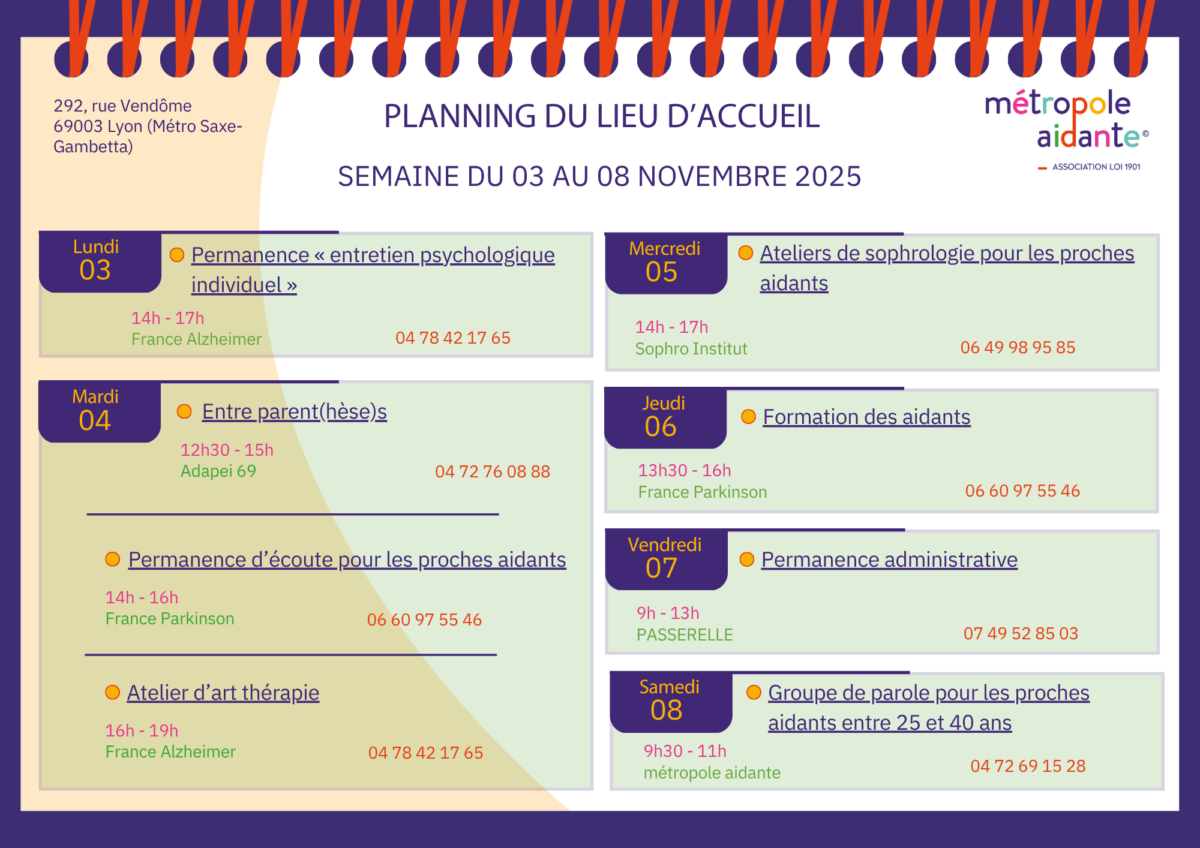 292, rue Vendôme
69003 Lyon (Métro Saxe-Gambetta)

PLANNING DU LIEU D'ACCUEIL

SEMAINE DU 03 AU 08 NOVEMBRE 2025

métropole aidante©
ASSOCIATION LOI 1901

Lundi
03
Permanence « entretien psychologique individuel »
14h - 17h
France Alzheimer
04 78 42 17 65

Mardi
04
Entre parent(hèse)s
12h30 - 15h
Adapei 69
04 72 76 08 88

Permanence d'écoute pour les proches aidants
14h - 16h
France Parkinson
06 60 97 55 46

Atelier d'art thérapie
16h - 19h
France Alzheimer
04 78 42 17 65

Mercredi
05
Ateliers de sophrologie pour les proches aidants
14h - 17h
Sophro Institut
06 49 98 95 85

Jeudi
06
Formation des aidants
13h30 - 16h
France Parkinson
06 60 97 55 46

Vendredi
07
Permanence administrative
9h - 13h
PASSERELLE
07 49 52 85 03

Samedi
08
Groupe de parole pour les proches aidants entre 25 et 40 ans
9h30 - 11h
métropole aidante
04 72 69 15 28